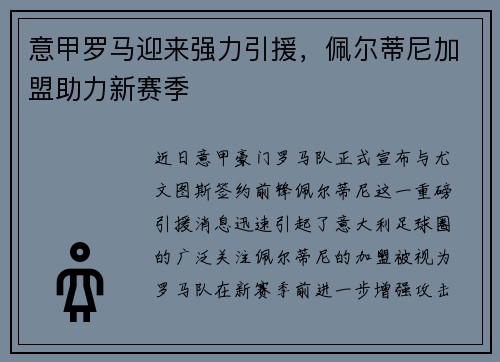 意甲罗马迎来强力引援，佩尔蒂尼加盟助力新赛季

近日意甲豪门罗马队正式宣布与尤文图斯签约前锋佩尔蒂尼这一重磅引援消息迅速引起了意大利足球圈的广泛关注佩尔蒂尼的加盟被视为罗马队在新赛季前进一步增强攻击